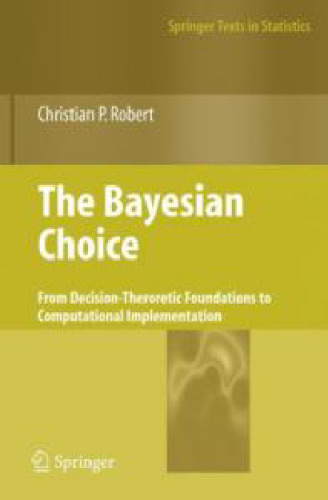 Springer Texts in Statistics

Christian P. Robert

The Bayesian Choice

From Decision-Theroretic Foundations to Computational Implementation

Springer